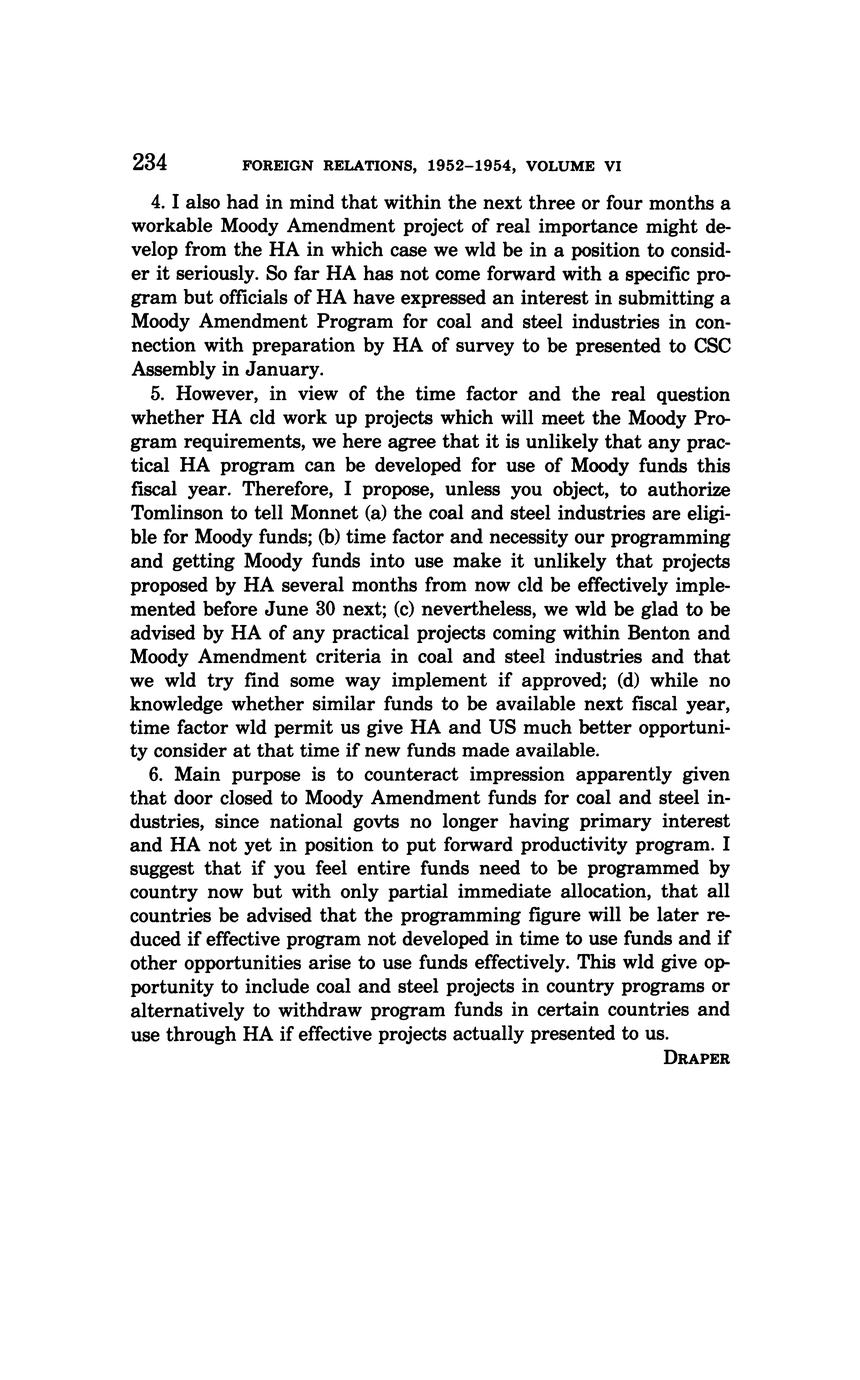 234 FOREIGN RELATIONS, 1952–1954, VOLUME VI

4. I also had in mind that within the next three or four months a workable Moody Amendment project of real importance might develop from the HA in which case we wld be in a position to consider it seriously. So far HA has not come forward with a specific program but officials of HA have expressed an interest in submitting a Moody Amendment Program for coal and steel industries in connection with preparation by HA of survey to be presented to CSC Assembly in January.

5. However, in view of the time factor and the real question whether HA cld work up projects which will meet the Moody Program requirements, we here agree that it is unlikely that any practical HA program can be developed for use of Moody funds this fiscal year. Therefore, I propose, unless you object, to authorize Tomlinson to tell Monnet (a) the coal and steel industries are eligible for Moody funds; (b) time factor and necessity our programming and getting Moody funds into use make it unlikely that projects proposed by HA several months from now cld be effectively implemented before June 30 next; (c) nevertheless, we wld be glad to be advised by HA of any practical projects coming within Benton and Moody Amendment criteria in coal and steel industries and that we wld try find some way implement if approved; (d) while no knowledge whether similar funds to be available next fiscal year, time factor wld permit us give HA and US much better opportunity consider at that time if new funds made available.

6. Main purpose is to counteract impression apparently given that door closed to Moody Amendment funds for coal and steel industries, since national govts no longer having primary interest and HA not yet in position to put forward productivity program. I suggest that if you feel entire funds need to be programmed by country now but with only partial immediate allocation, that all countries be advised that the programming figure will be later reduced if effective program not developed in time to use funds and if other opportunities arise to use funds effectively. This wld give opportunity to include coal and steel projects in country programs or alternatively to withdraw program funds in certain countries and use through HA if effective projects actually presented to us.

DRAPER